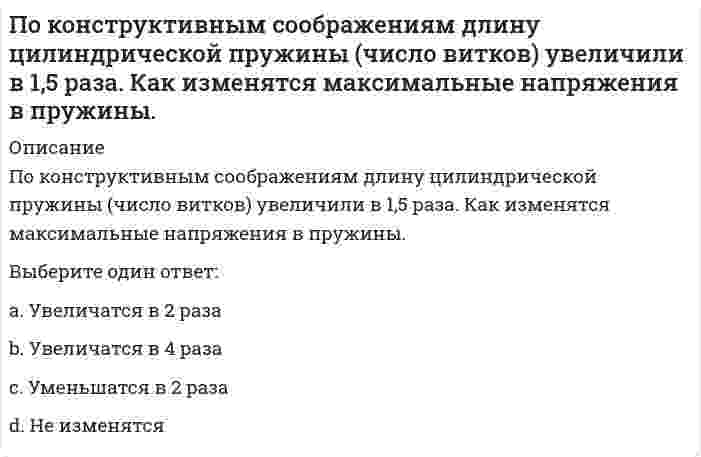 По конструктивным соображениям длину цилиндрической пружины (число витков) увеличили в 1,5 раза. Как изменятся максимальные напряжения в пружины.

Описание

По конструктивным соображениям длину цилиндрической пружины (число витков) увеличили в 1,5 раза. Как изменятся максимальные напряжения в пружины.

Выберите один ответ:

a. Увеличатся в 2 раза

b. Увеличатся в 4 раза

c. Уменьшатся в 2 раза

d. Не изменятся